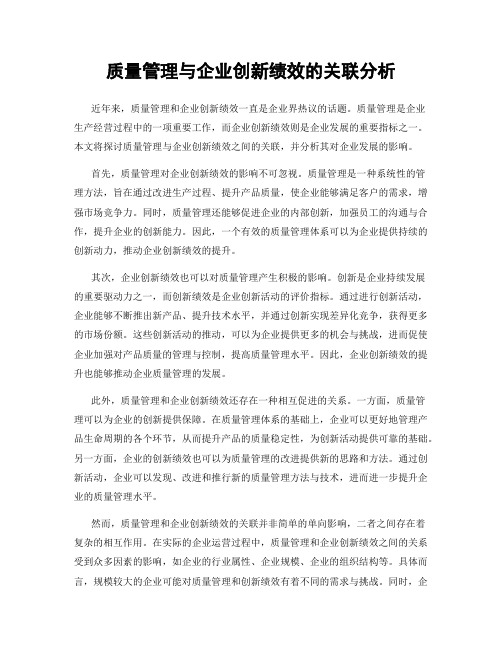 质量管理与企业创新绩效的关联分析

近年来，质量管理和企业创新绩效一直是企业界热议的话题。质量管理是企业生产经营过程中的一项重要工作，而企业创新绩效则是企业发展的重要指标之一。本文将探讨质量管理与企业创新绩效之间的关联，并分析其对企业发展的影响。

首先，质量管理对企业创新绩效的影响不可忽视。质量管理是一种系统性的管理方法，旨在通过改进生产过程、提升产品质量，使企业能够满足客户的需求，增强市场竞争力。同时，质量管理还能够促进企业的内部创新，加强员工的沟通与合作，提升企业的创新能力。因此，一个有效的质量管理体系可以为企业提供持续的创新动力，推动企业创新绩效的提升。

其次，企业创新绩效也可以对质量管理产生积极的影响。创新是企业持续发展的重要驱动力之一，而创新绩效是企业创新活动的评价指标。通过进行创新活动，企业能够不断推出新产品、提升技术水平，并通过创新实现差异化竞争，获得更多的市场份额。这些创新活动的推动，可以为企业提供更多的机会与挑战，进而促使企业加强对产品质量的管理与控制，提高质量管理水平。因此，企业创新绩效的提升也能够推动企业质量管理的发展。

此外，质量管理和企业创新绩效还存在一种相互促进的关系。一方面，质量管理可以为企业的创新提供保障。在质量管理体系的基础上，企业可以更好地管理产品生命周期的各个环节，从而提升产品的质量稳定性，为创新活动提供可靠的基础。另一方面，企业的创新绩效也可以为质量管理的改进提供新的思路和方法。通过创新活动，企业可以发现、改进和推行新的质量管理方法与技术，进而进一步提升企业的质量管理水平。

然而，质量管理和企业创新绩效的关联并非简单的单向影响，二者之间存在着复杂的相互作用。在实际的企业运营过程中，质量管理和企业创新绩效之间的关系受到众多因素的影响，如企业的行业属性、企业规模、企业的组织结构等。具体而言，规模较大的企业可能对质量管理和创新绩效有着不同的需求与挑战。同时，企